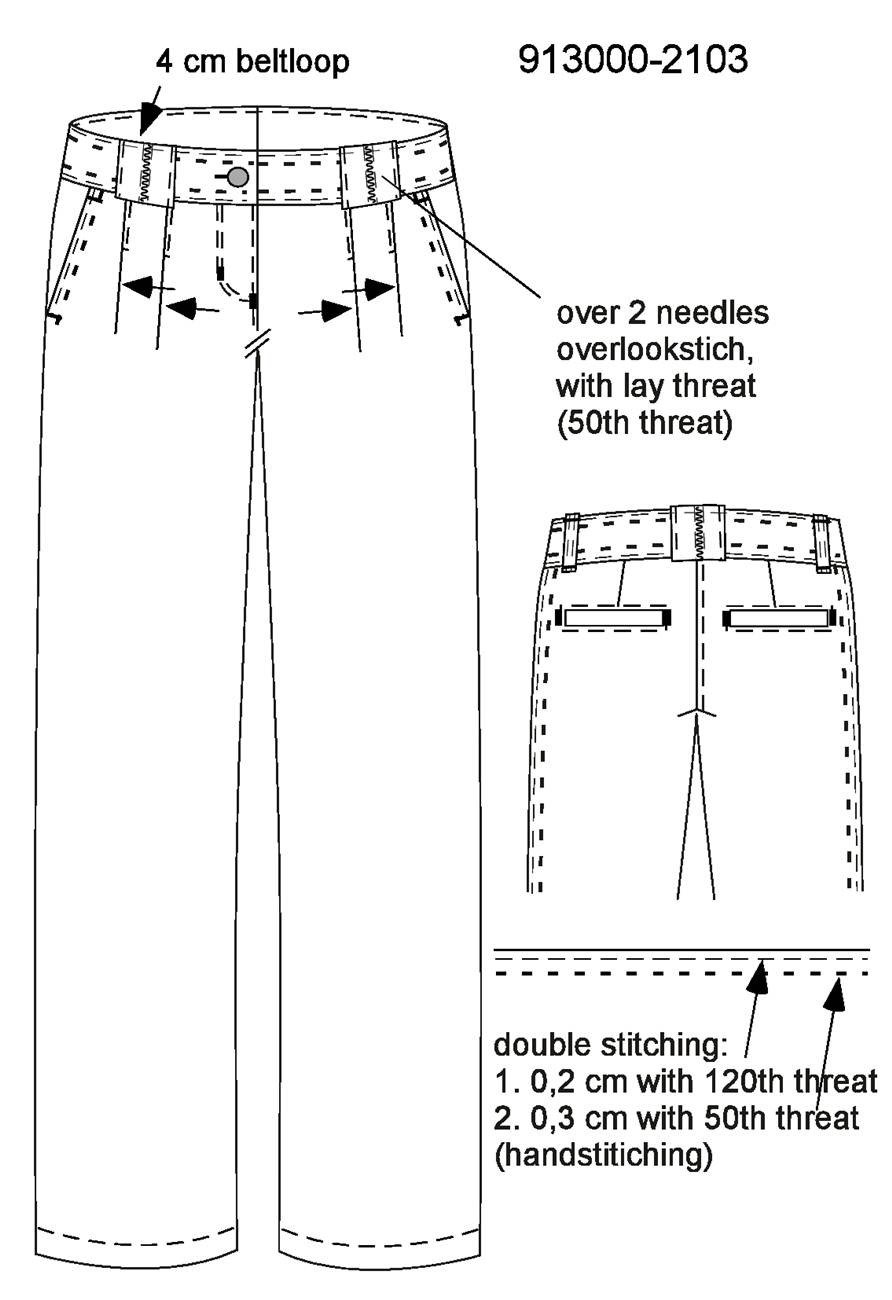 4 cm beltloop

913000-2103

over 2 needles overlookstich, with lay threat (50th threat)

double stitching:
1. 0,2 cm with 120th threat
2. 0,3 cm with 50th threat (handstitiching)